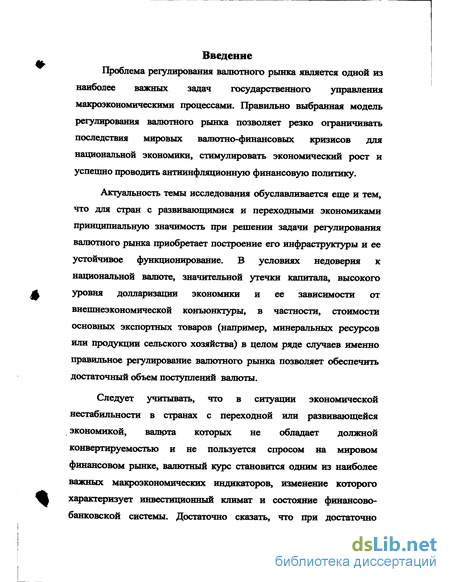 Введение

Проблема регулирования валютного рынка является одной из наиболее важных задач государственного управления макроэкономическими процессами. Правильно выбранная модель регулирования валютного рынка позволяет резко ограничивать последствия мировых валютно-финансовых кризисов для национальной экономики, стимулировать экономический рост и успешно проводить антиинфляционную финансовую политику.

Актуальность темы исследования обуславливается еще и тем, что для стран с развивающимися и переходными экономиками принципиальную значимость при решении задачи регулирования валютного рынка приобретает построение его инфраструктуры и ее устойчивое функционирование. В условиях недоверия к национальной валюте, значительной утечки капитала, высокого уровня долларизации экономики и ее зависимости от внешнеэкономической конъюнктуры, в частности, стоимости основных экспортных товаров (например, минеральных ресурсов или продукции сельского хозяйства) в целом ряде случаев именно правильное регулирование валютного рынка позволяет обеспечить достаточный объем поступлений валюты.

Следует учитывать, что в ситуации экономической нестабильности в странах с переходной или развивающейся экономикой, валюта которых не обладает должной конвертируемостью и не пользуется спросом на мировом финансовом рынке, валютный курс становится одним из наиболее важных макроэкономических индикаторов, изменение которого характеризует инвестиционный климат и состояние финансово-банковской системы. Достаточно сказать, что при достаточно

dsLib.net
библиотека диссертаций